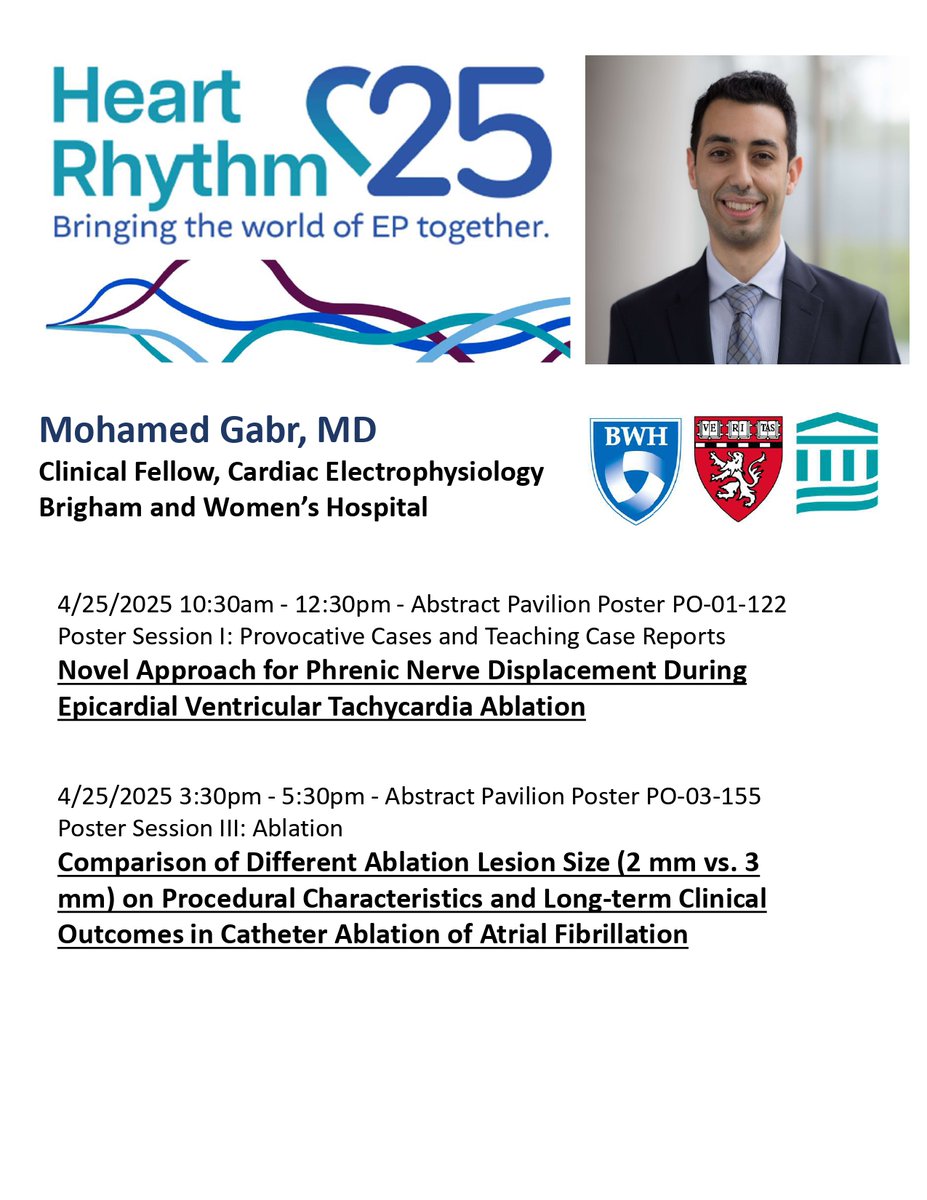 Heart Rhythm 25
Bringing the world of EP together.

Mohamed Gabr, MD
Clinical Fellow, Cardiac Electrophysiology
Brigham and Women's Hospital

BWH

VE RI TAS

4/25/2025 10:30am - 12:30pm - Abstract Pavilion Poster PO-01-122
Poster Session I: Provocative Cases and Teaching Case Reports
Novel Approach for Phrenic Nerve Displacement During Epicardial Ventricular Tachycardia Ablation

4/25/2025 3:30pm - 5:30pm - Abstract Pavilion Poster PO-03-155
Poster Session III: Ablation
Comparison of Different Ablation Lesion Size (2 mm vs. 3 mm) on Procedural Characteristics and Long-term Clinical Outcomes in Catheter Ablation of Atrial Fibrillation